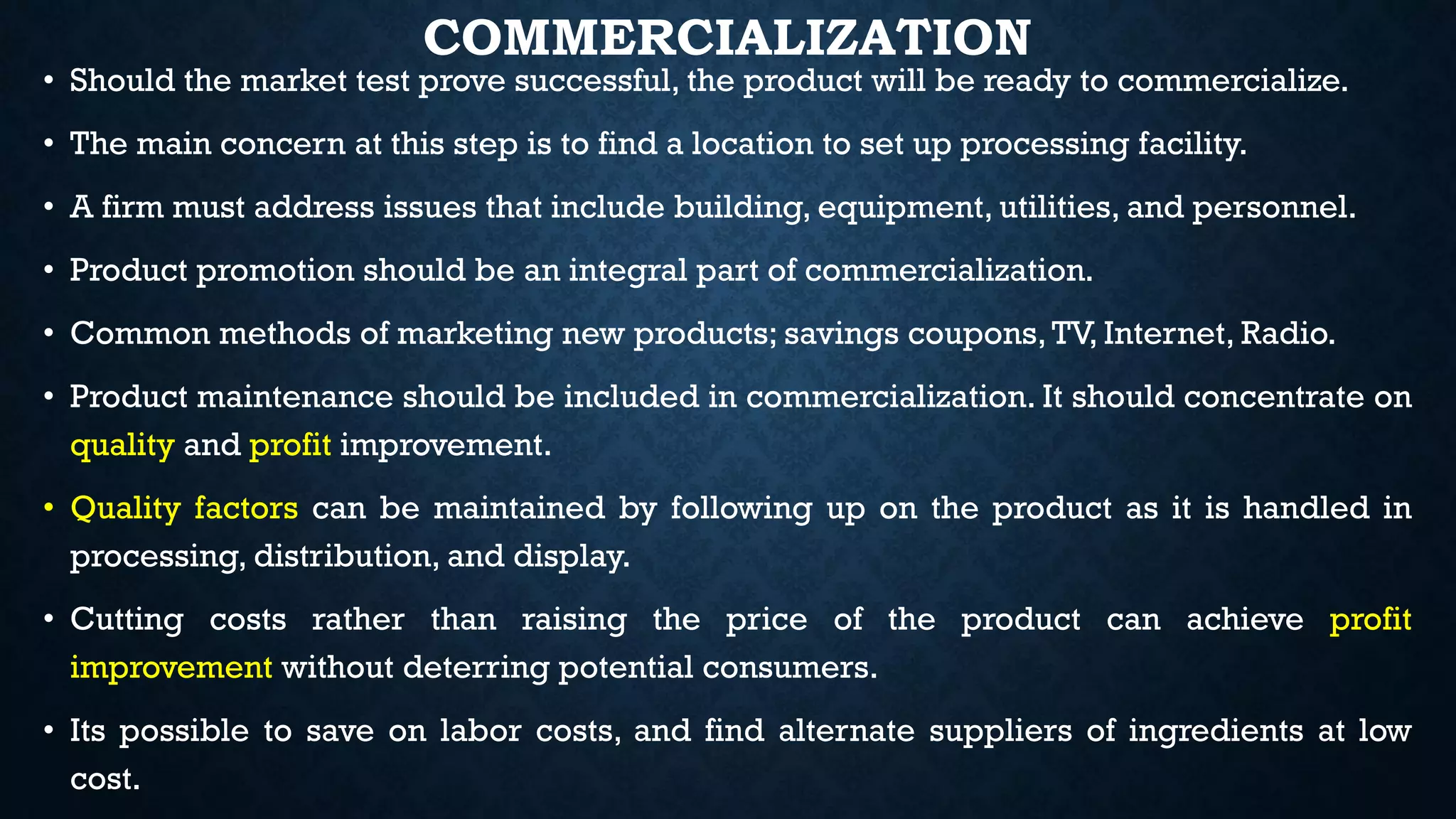 COMMERCIALIZATION

• Should the market test prove successful, the product will be ready to commercialize.

• The main concern at this step is to find a location to set up processing facility.

• A firm must address issues that include building, equipment, utilities, and personnel.

• Product promotion should be an integral part of commercialization.

• Common methods of marketing new products; savings coupons, TV, Internet, Radio.

• Product maintenance should be included in commercialization. It should concentrate on quality and profit improvement.

• Quality factors can be maintained by following up on the product as it is handled in processing, distribution, and display.

• Cutting costs rather than raising the price of the product can achieve profit improvement without deterring potential consumers.

• Its possible to save on labor costs, and find alternate suppliers of ingredients at low cost.